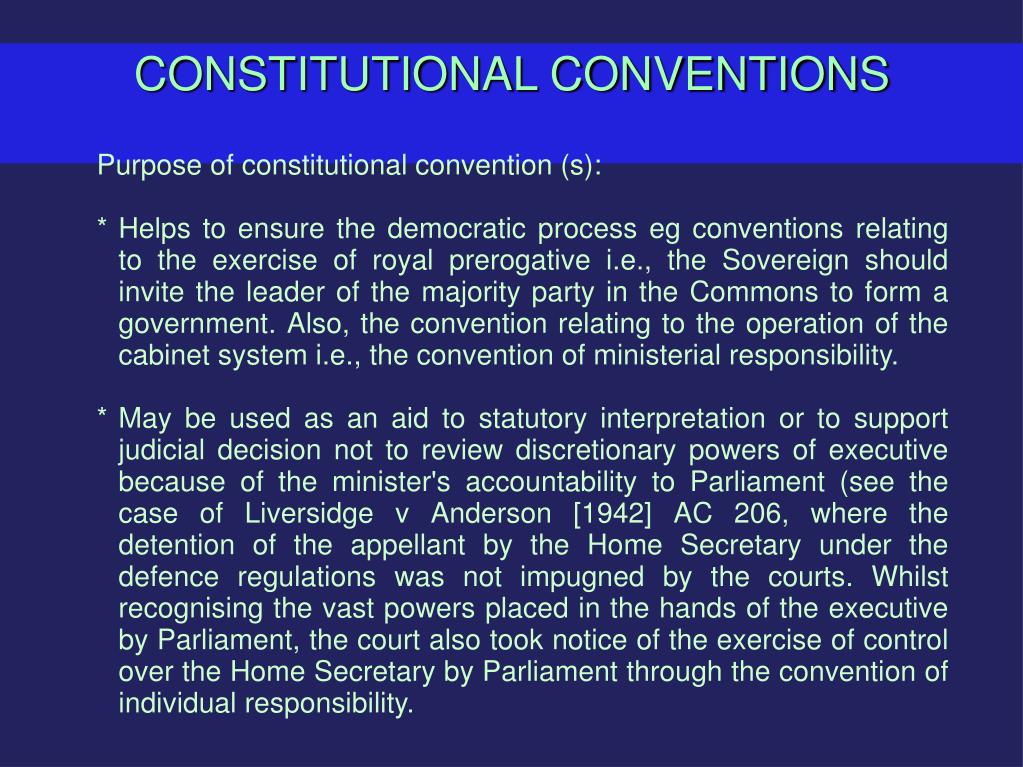 CONSTITUTIONAL CONVENTIONS

Purpose of constitutional convention (s):

* Helps to ensure the democratic process eg conventions relating to the exercise of royal prerogative i.e., the Sovereign should invite the leader of the majority party in the Commons to form a government. Also, the convention relating to the operation of the cabinet system i.e., the convention of ministerial responsibility.

* May be used as an aid to statutory interpretation or to support judicial decision not to review discretionary powers of executive because of the minister's accountability to Parliament (see the case of Liversidge v Anderson [1942] AC 206, where the detention of the appellant by the Home Secretary under the defence regulations was not impugned by the courts. Whilst recognising the vast powers placed in the hands of the executive by Parliament, the court also took notice of the exercise of control over the Home Secretary by Parliament through the convention of individual responsibility.